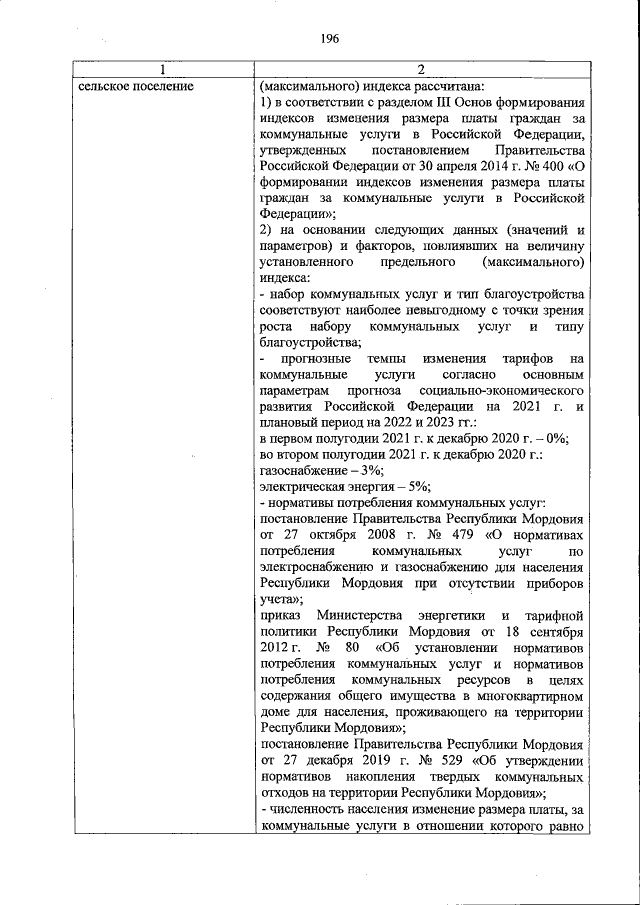 196

| 1 | 2 |
|---|---|
| сельское поселение | (максимального) индекса рассчитана:<br>1) в соответствии с разделом III Основ формирования индексов изменения размера платы граждан за коммунальные услуги в Российской Федерации, утвержденных постановлением Правительства Российской Федерации от 30 апреля 2014 г. № 400 «О формировании индексов изменения размера платы граждан за коммунальные услуги в Российской Федерации»;<br>2) на основании следующих данных (значений и параметров) и факторов, повлиявших на величину установленного предельного (максимального) индекса:<br>- набор коммунальных услуг и тип благоустройства соответствуют наиболее невыгодному с точки зрения роста набору коммунальных услуг и типу благоустройства;<br>- прогнозные темпы изменения тарифов на коммунальные услуги согласно основным параметрам прогноза социально-экономического развития Российской Федерации на 2021 г. и плановый период на 2022 и 2023 гг.:<br>в первом полугодии 2021 г. к декабрю 2020 г. – 0%;<br>во втором полугодии 2021 г. к декабрю 2020 г.:<br>газоснабжение – 3%;<br>электрическая энергия – 5%;<br>- нормативы потребления коммунальных услуг:<br>постановление Правительства Республики Мордовия от 27 октября 2008 г. № 479 «О нормативах потребления коммунальных услуг по электроснабжению и газоснабжению для населения Республики Мордовия при отсутствии приборов учета»;<br>приказ Министерства энергетики и тарифной политики Республики Мордовия от 18 сентября 2012 г. № 80 «Об установлении нормативов потребления коммунальных услуг и нормативов потребления коммунальных ресурсов в целях содержания общего имущества в многоквартирном доме для населения, проживающего на территории Республики Мордовия»;<br>постановление Правительства Республики Мордовия от 27 декабря 2019 г. № 529 «Об утверждении нормативов накопления твердых коммунальных отходов на территории Республики Мордовия»;<br>- численность населения изменение размера платы, за коммунальные услуги в отношении которого равно |